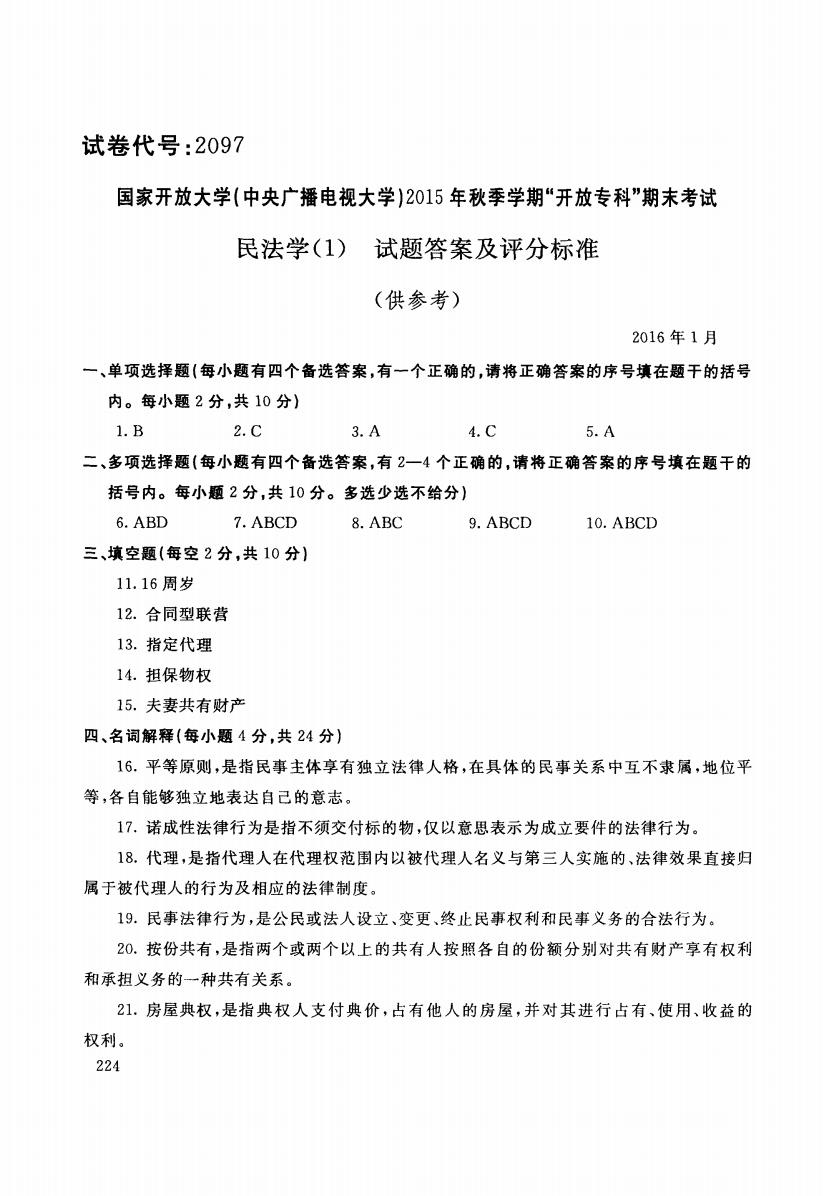 试卷代号：2097

国家开放大学(中央广播电视大学)2015年秋季学期“开放专科”期末考试

民法学(1)　试题答案及评分标准

(供参考)

2016年1月

一、单项选择题(每小题有四个备选答案，有一个正确的，请将正确答案的序号填在题干的括号内。每小题2分，共10分)

1. B　　2. C　　3. A　　4. C　　5. A

二、多项选择题(每小题有四个备选答案，有2—4个正确的，请将正确答案的序号填在题干的括号内。每小题2分，共10分。多选少选不给分)

6. ABD　　7. ABCD　　8. ABC　　9. ABCD　　10. ABCD

三、填空题(每空2分，共10分)

11. 16周岁

12. 合同型联营

13. 指定代理

14. 担保物权

15. 夫妻共有财产

四、名词解释(每小题4分，共24分)

16. 平等原则，是指民事主体享有独立法律人格，在具体的民事关系中互不隶属，地位平等，各自能够独立地表达自己的意志。

17. 诺成性法律行为是指不须交付标的物，仅以意思表示为成立要件的法律行为。

18. 代理，是指代理人在代理权范围内以被代理人名义与第三人实施的、法律效果直接归属于被代理人的行为及相应的法律制度。

19. 民事法律行为，是公民或法人设立、变更、终止民事权利和民事义务的合法行为。

20. 按份共有，是指两个或两个以上的共有人按照各自的份额分别对共有财产享有权利和承担义务的一种共有关系。

21. 房屋典权，是指典权人支付典价，占有他人的房屋，并对其进行占有、使用、收益的权利。

224